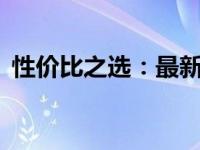 性价比之选：最新